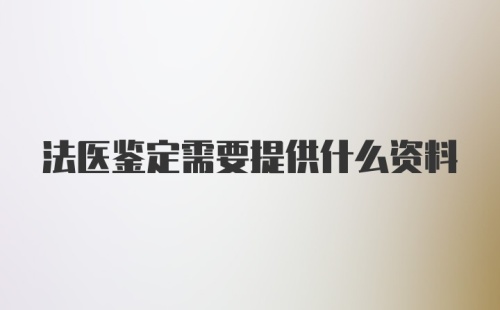 法医鉴定需要提供什么资料